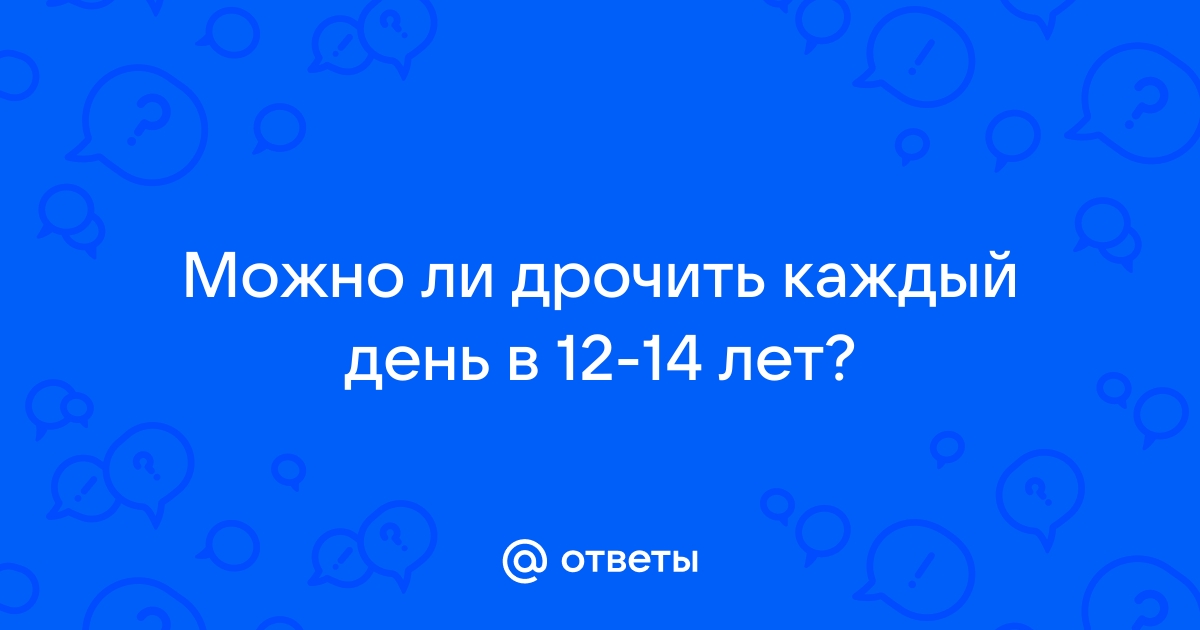 Можно ли дрочить каждый день в 12-14 лет?

@ ответы